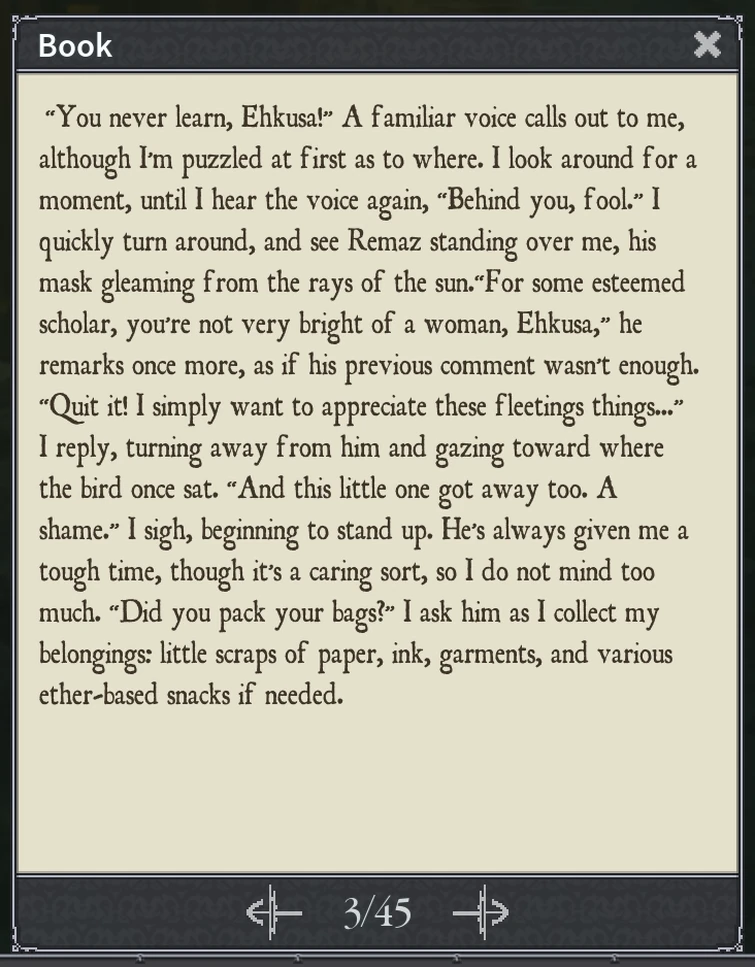 Book

"You never learn, Ehkusa!" A familiar voice calls out to me, although I'm puzzled at first as to where. I look around for a moment, until I hear the voice again, "Behind you, fool." I quickly turn around, and see Remaz standing over me, his mask gleaming from the rays of the sun."For some esteemed scholar, you're not very bright of a woman, Ehkusa," he remarks once more, as if his previous comment wasn't enough. "Quit it! I simply want to appreciate these fleetings things..." I reply, turning away from him and gazing toward where the bird once sat. "And this little one got away too. A shame." I sigh, beginning to stand up. He's always given me a tough time, though it's a caring sort, so I do not mind too much. "Did you pack your bags?" I ask him as I collect my belongings: little scraps of paper, ink, garments, and various ether-based snacks if needed.

3/45